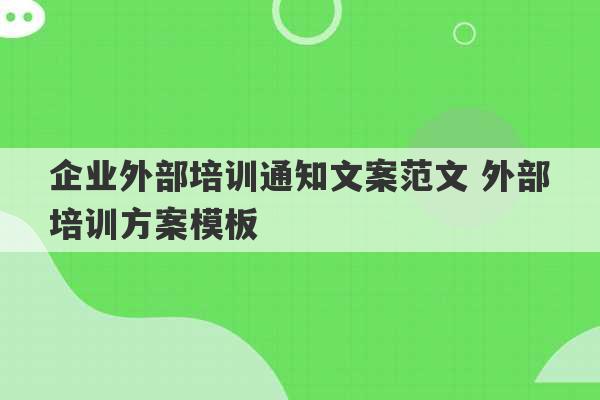 企业外部培训通知文案范文 外部培训方案模板